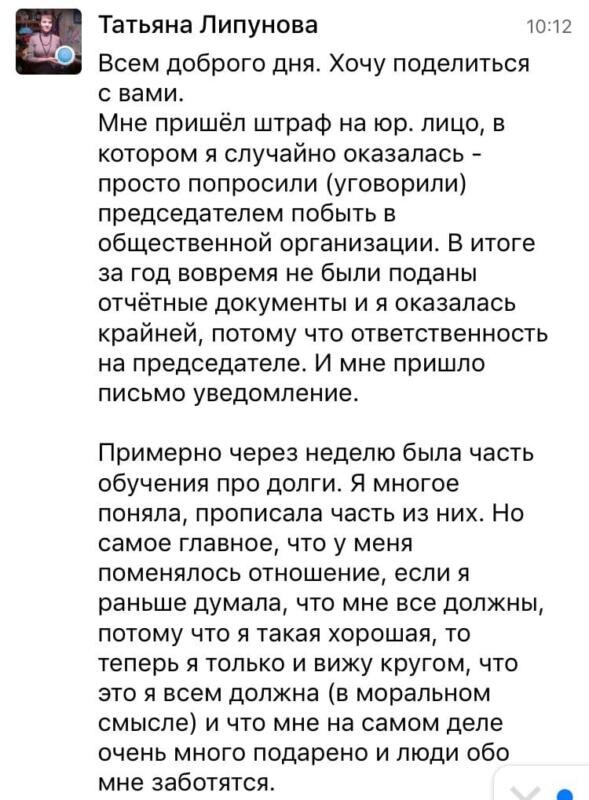 Татьяна Липунова 10:12

Всем доброго дня. Хочу поделиться с вами.
Мне пришёл штраф на юр. лицо, в котором я случайно оказалась - просто попросили (уговорили) председателем побыть в общественной организации. В итоге за год вовремя не были поданы отчётные документы и я оказалась крайней, потому что ответственность на председателе. И мне пришло письмо уведомление.

Примерно через неделю была часть обучения про долги. Я многое поняла, прописала часть из них. Но самое главное, что у меня поменялось отношение, если я раньше думала, что мне все должны, потому что я такая хорошая, то теперь я только и вижу кругом, что это я всем должна (в моральном смысле) и что мне на самом деле очень много подарено и люди обо мне заботятся.